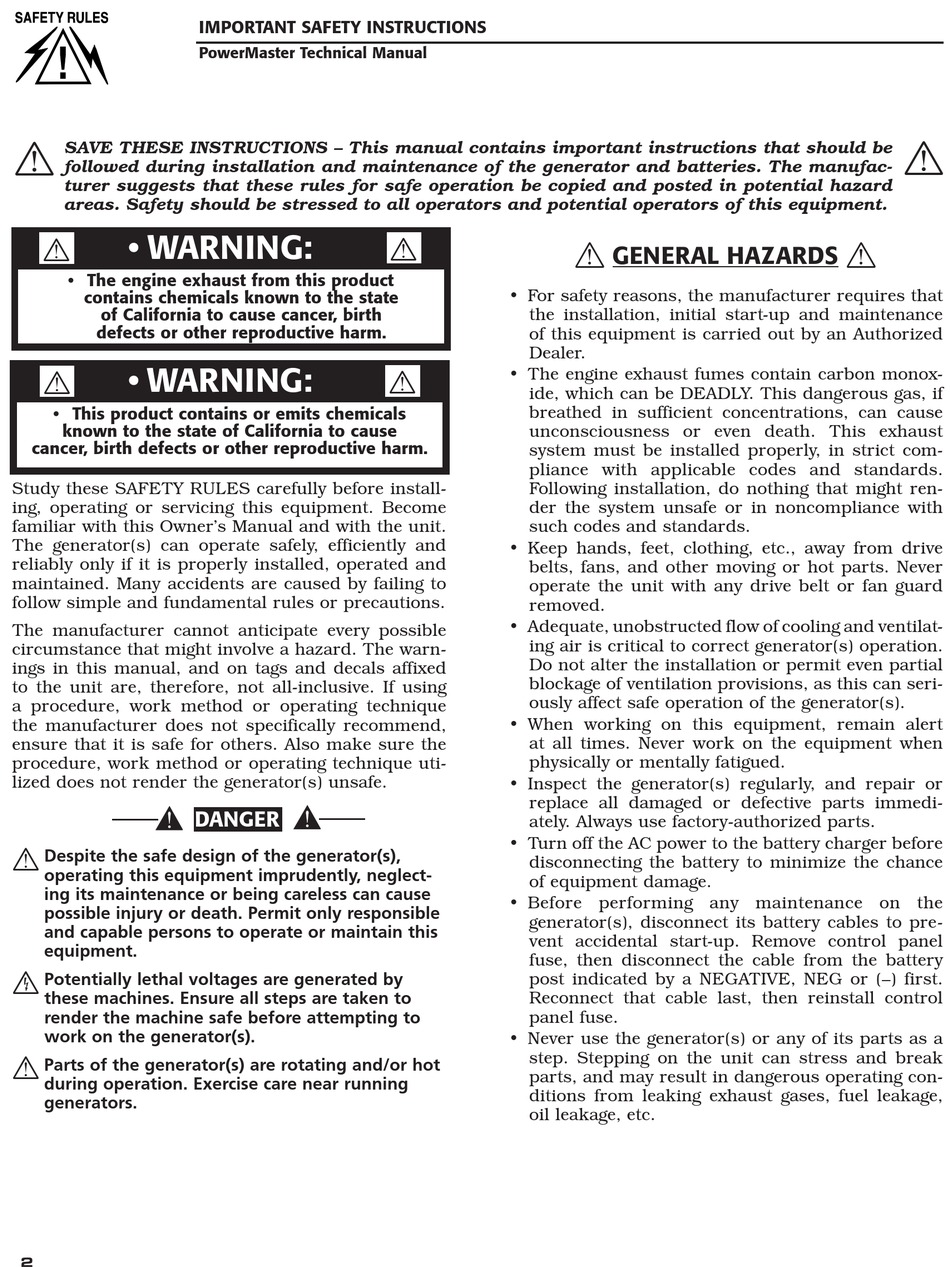 SAFETY RULES

IMPORTANT SAFETY INSTRUCTIONS
PowerMaster Technical Manual

SAVE THESE INSTRUCTIONS – This manual contains important instructions that should be followed during installation and maintenance of the generator and batteries. The manufacturer suggests that these rules for safe operation be copied and posted in potential hazard areas. Safety should be stressed to all operators and potential operators of this equipment.

• WARNING:
• The engine exhaust from this product contains chemicals known to the state of California to cause cancer, birth defects or other reproductive harm.

• WARNING:
• This product contains or emits chemicals known to the state of California to cause cancer, birth defects or other reproductive harm.

Study these SAFETY RULES carefully before installing, operating or servicing this equipment. Become familiar with this Owner's Manual and with the unit. The generator(s) can operate safely, efficiently and reliably only if it is properly installed, operated and maintained. Many accidents are caused by failing to follow simple and fundamental rules or precautions.

The manufacturer cannot anticipate every possible circumstance that might involve a hazard. The warnings in this manual, and on tags and decals affixed to the unit are, therefore, not all-inclusive. If using a procedure, work method or operating technique the manufacturer does not specifically recommend, ensure that it is safe for others. Also make sure the procedure, work method or operating technique utilized does not render the generator(s) unsafe.

DANGER

Despite the safe design of the generator(s), operating this equipment imprudently, neglecting its maintenance or being careless can cause possible injury or death. Permit only responsible and capable persons to operate or maintain this equipment.

Potentially lethal voltages are generated by these machines. Ensure all steps are taken to render the machine safe before attempting to work on the generator(s).

Parts of the generator(s) are rotating and/or hot during operation. Exercise care near running generators.

GENERAL HAZARDS

• For safety reasons, the manufacturer requires that the installation, initial start-up and maintenance of this equipment is carried out by an Authorized Dealer.
• The engine exhaust fumes contain carbon monoxide, which can be DEADLY. This dangerous gas, if breathed in sufficient concentrations, can cause unconsciousness or even death. This exhaust system must be installed properly, in strict compliance with applicable codes and standards. Following installation, do nothing that might render the system unsafe or in noncompliance with such codes and standards.
• Keep hands, feet, clothing, etc., away from drive belts, fans, and other moving or hot parts. Never operate the unit with any drive belt or fan guard removed.
• Adequate, unobstructed flow of cooling and ventilating air is critical to correct generator(s) operation. Do not alter the installation or permit even partial blockage of ventilation provisions, as this can seriously affect safe operation of the generator(s).
• When working on this equipment, remain alert at all times. Never work on the equipment when physically or mentally fatigued.
• Inspect the generator(s) regularly, and repair or replace all damaged or defective parts immediately. Always use factory-authorized parts.
• Turn off the AC power to the battery charger before disconnecting the battery to minimize the chance of equipment damage.
• Before performing any maintenance on the generator(s), disconnect its battery cables to prevent accidental start-up. Remove control panel fuse, then disconnect the cable from the battery post indicated by a NEGATIVE, NEG or (–) first. Reconnect that cable last, then reinstall control panel fuse.
• Never use the generator(s) or any of its parts as a step. Stepping on the unit can stress and break parts, and may result in dangerous operating conditions from leaking exhaust gases, fuel leakage, oil leakage, etc.

2